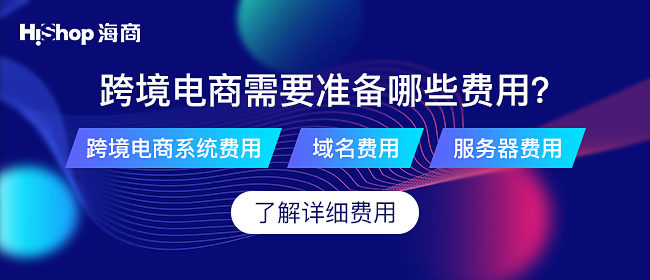 HiShop 海商

跨境电商需要准备哪些费用?

跨境电商系统费用

域名费用

服务器费用

了解详细费用